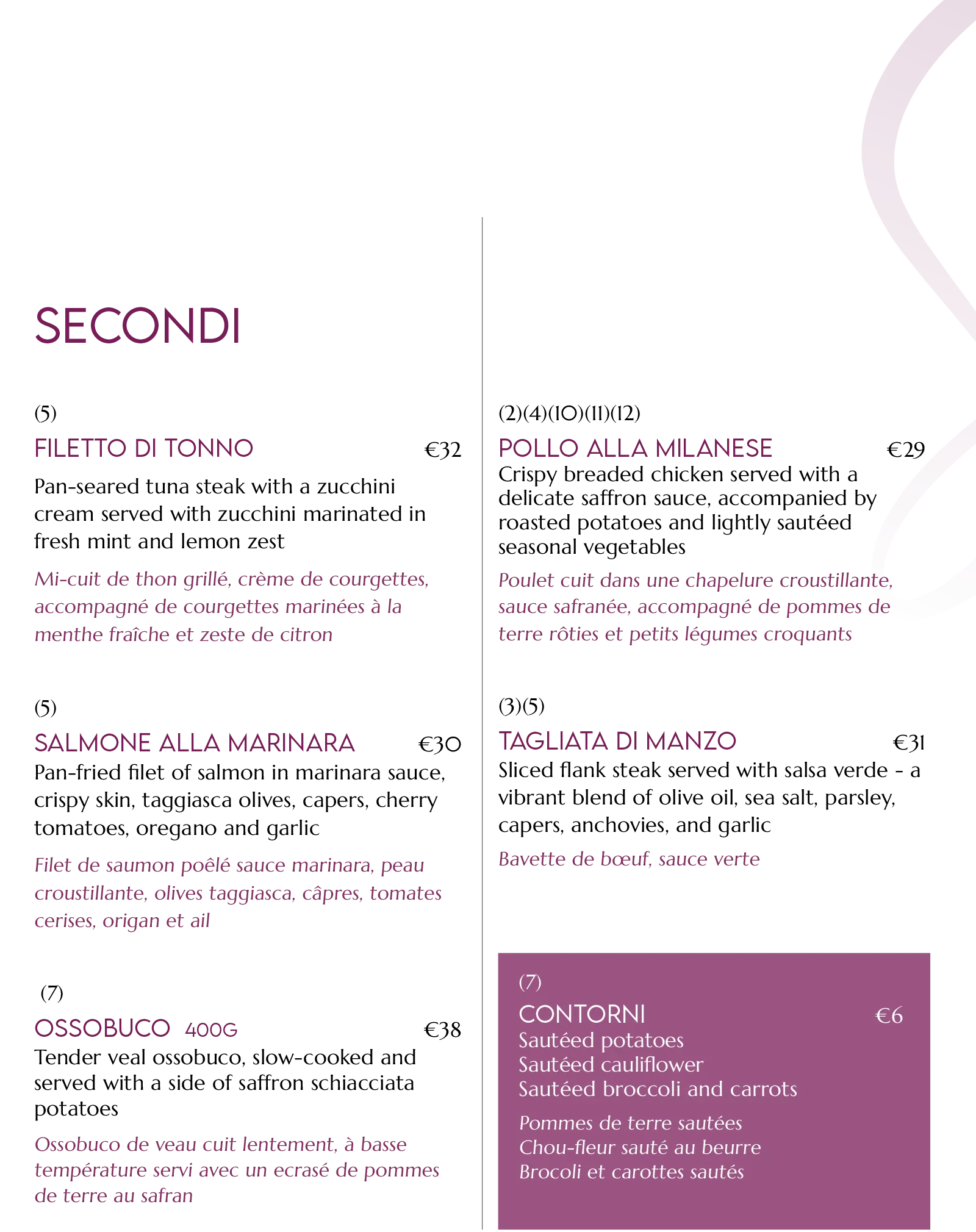 SECONDI

(5)
FILETTO DI TONNO €32
Pan-seared tuna steak with a zucchini cream served with zucchini marinated in fresh mint and lemon zest

Mi-cuit de thon grillé, crème de courgettes, accompagné de courgettes marinées à la menthe fraîche et zeste de citron

(5)
SALMONE ALLA MARINARA €30
Pan-fried filet of salmon in marinara sauce, crispy skin, taggiasca olives, capers, cherry tomatoes, oregano and garlic

Filet de saumon poêlé sauce marinara, peau croustillante, olives taggiasca, câpres, tomates cerises, origan et ail

(7)
OSSOBUCO 400G €38
Tender veal ossobuco, slow-cooked and served with a side of saffron schiacciata potatoes

Ossobuco de veau cuit lentement, à basse température servi avec un ecrasé de pommes de terre au safran

(2)(4)(10)(11)(12)
POLLO ALLA MILANESE €29
Crispy breaded chicken served with a delicate saffron sauce, accompanied by roasted potatoes and lightly sautéed seasonal vegetables

Poulet cuit dans une chapelure croustillante, sauce safranée, accompagné de pommes de terre rôties et petits légumes croquants

(3)(5)
TAGLIATA DI MANZO €31
Sliced flank steak served with salsa verde - a vibrant blend of olive oil, sea salt, parsley, capers, anchovies, and garlic

Bavette de bœuf, sauce verte

(7)
CONTORNI €6
Sautéed potatoes
Sautéed cauliflower
Sautéed broccoli and carrots

Pommes de terre sautées
Chou-fleur sauté au beurre
Brocoli et carottes sautés